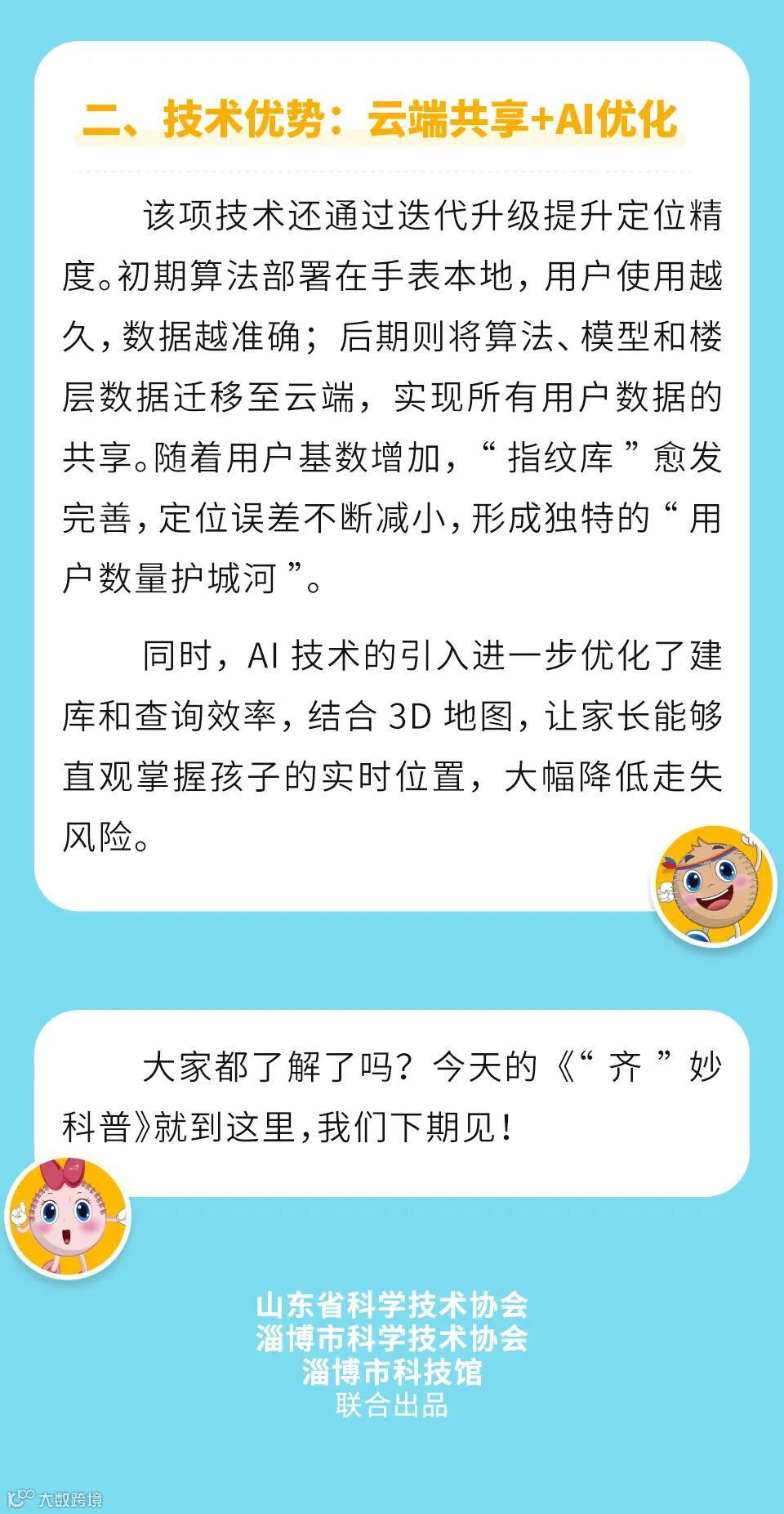 二、技术优势：云端共享+AI优化

该项技术还通过迭代升级提升定位精度。初期算法部署在手表本地，用户使用越久，数据越准确；后期则将算法、模型和楼层数据迁移至云端，实现所有用户数据的共享。随着用户基数增加，“指纹库”愈发完善，定位误差不断减小，形成独特的“用户数量护城河”。

同时，AI技术的引入进一步优化了建库和查询效率，结合3D地图，让家长能够直观掌握孩子的实时位置，大幅降低走失风险。

大家都了解了吗？今天的《“齐”妙科普》就到这里，我们下期见！

山东省科学技术协会
淄博市科学技术协会
淄博市科技馆
联合出品

大数跨境